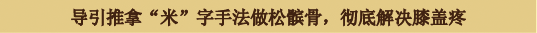 导引推拿“米”字手法做松髌骨，彻底解决膝盖疼